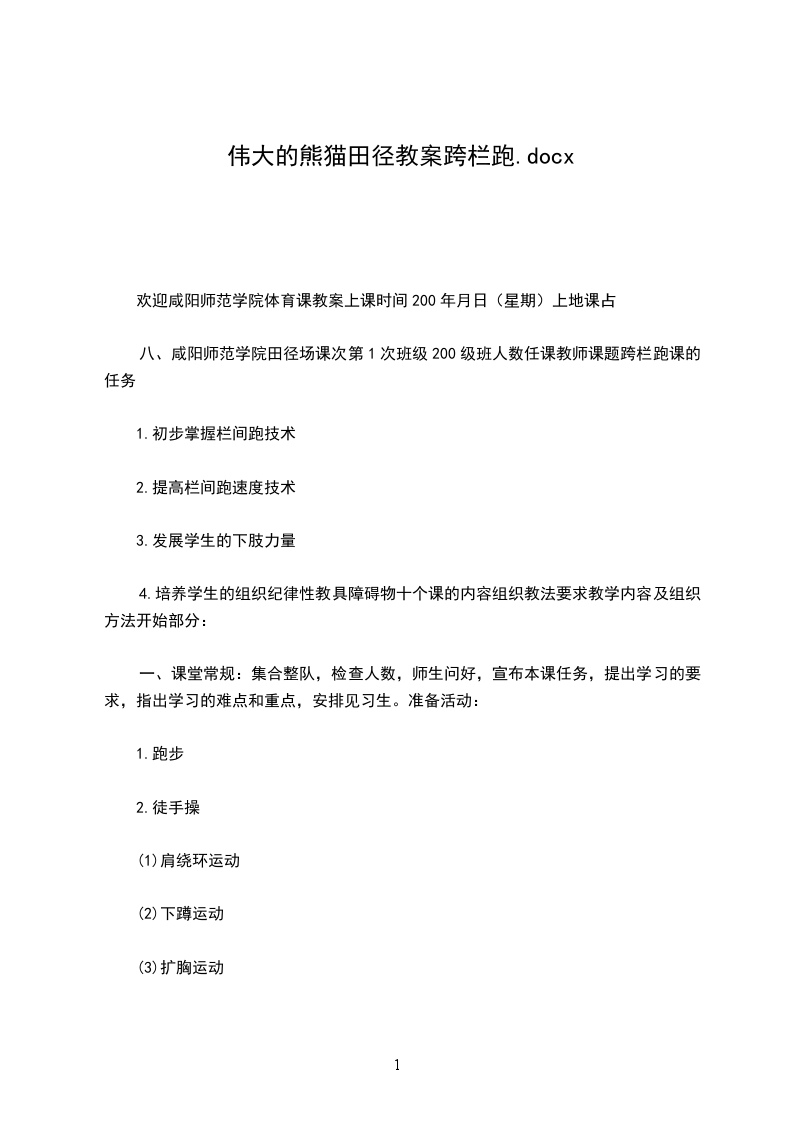 伟大的熊猫田径教案跨栏跑.docx

欢迎咸阳师范学院体育课教案上课时间200年月日（星期）上地课占

八、咸阳师范学院田径场课次第1次班级200级班人数任课教师课题跨栏跑课的任务

1.初步掌握栏间跑技术

2.提高栏间跑速度技术

3.发展学生的下肢力量

4.培养学生的组织纪律性教具障碍物十个课的内容组织教法要求教学内容及组织方法开始部分：

一、课堂常规：集合整队，检查人数，师生问好，宣布本课任务，提出学习的要求，指出学习的难点和重点，安排见习生。准备活动：

1.跑步

2.徒手操

(1)肩绕环运动

(2)下蹲运动

(3)扩胸运动

1